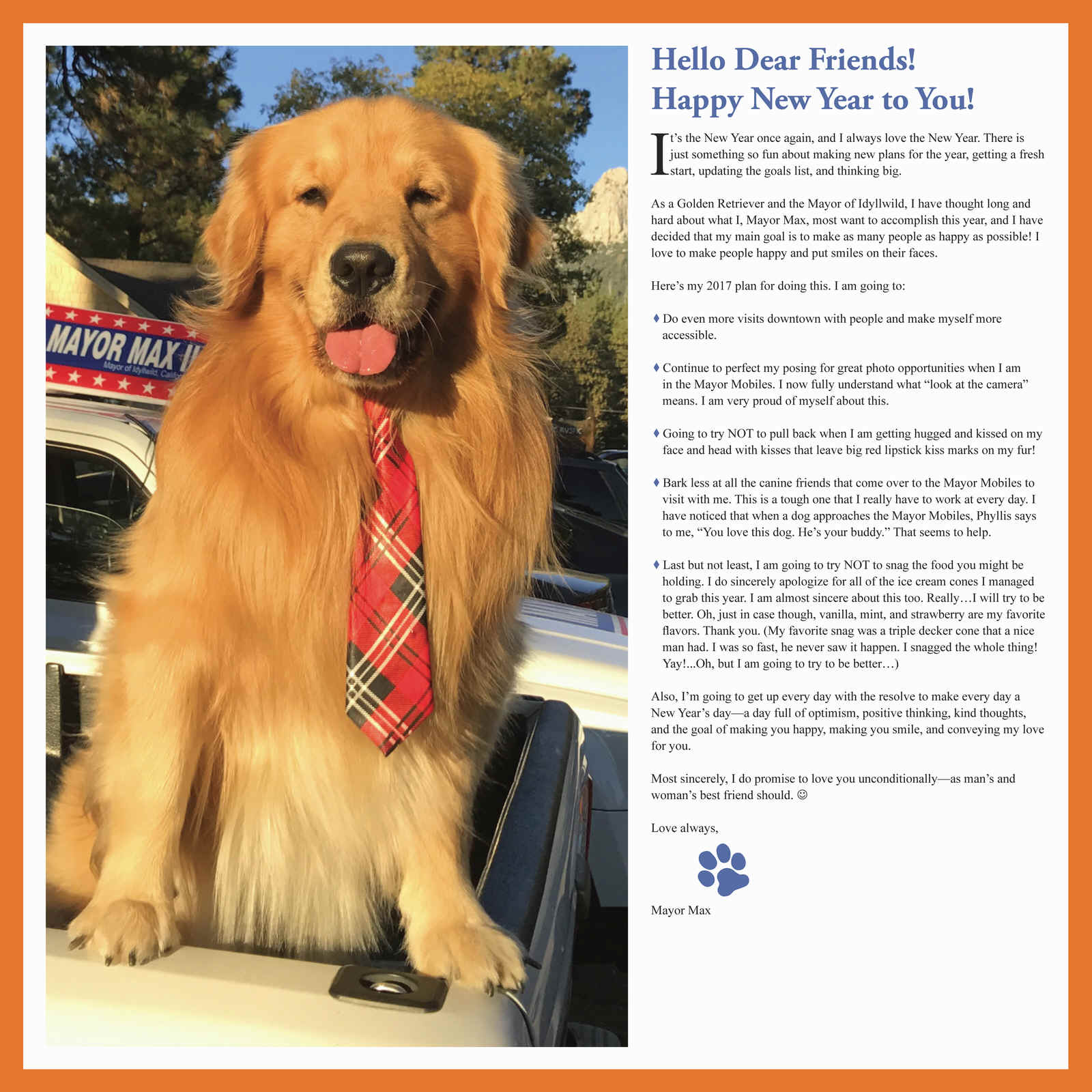 MAYOR MAX

Hello Dear Friends!
Happy New Year to You!

It's the New Year once again, and I always love the New Year. There is just something so fun about making new plans for the year, getting a fresh start, updating the goals list, and thinking big.

As a Golden Retriever and the Mayor of Idyllwild, I have thought long and hard about what I, Mayor Max, most want to accomplish this year, and I have decided that my main goal is to make as many people as happy as possible! I love to make people happy and put smiles on their faces.

Here's my 2017 plan for doing this. I am going to:

♦ Do even more visits downtown with people and make myself more accessible.

♦ Continue to perfect my posing for great photo opportunities when I am in the Mayor Mobiles. I now fully understand what "look at the camera" means. I am very proud of myself about this.

♦ Going to try NOT to pull back when I am getting hugged and kissed on my face and head with kisses that leave big red lipstick kiss marks on my fur!

♦ Bark less at all the canine friends that come over to the Mayor Mobiles to visit with me. This is a tough one that I really have to work at every day. I have noticed that when a dog approaches the Mayor Mobiles, Phyllis says to me, "You love this dog. He's your buddy." That seems to help.

♦ Last but not least, I am going to try NOT to snag the food you might be holding. I do sincerely apologize for all of the ice cream cones I managed to grab this year. I am almost sincere about this too. Really…I will try to be better. Oh, just in case though, vanilla, mint, and strawberry are my favorite flavors. Thank you. (My favorite snag was a triple decker cone that a nice man had. I was so fast, he never saw it happen. I snagged the whole thing! Yay!...Oh, but I am going to try to be better…)

Also, I'm going to get up every day with the resolve to make every day a New Year's day—a day full of optimism, positive thinking, kind thoughts, and the goal of making you happy, making you smile, and conveying my love for you.

Most sincerely, I do promise to love you unconditionally—as man's and woman's best friend should. ☺

Love always,

Mayor Max